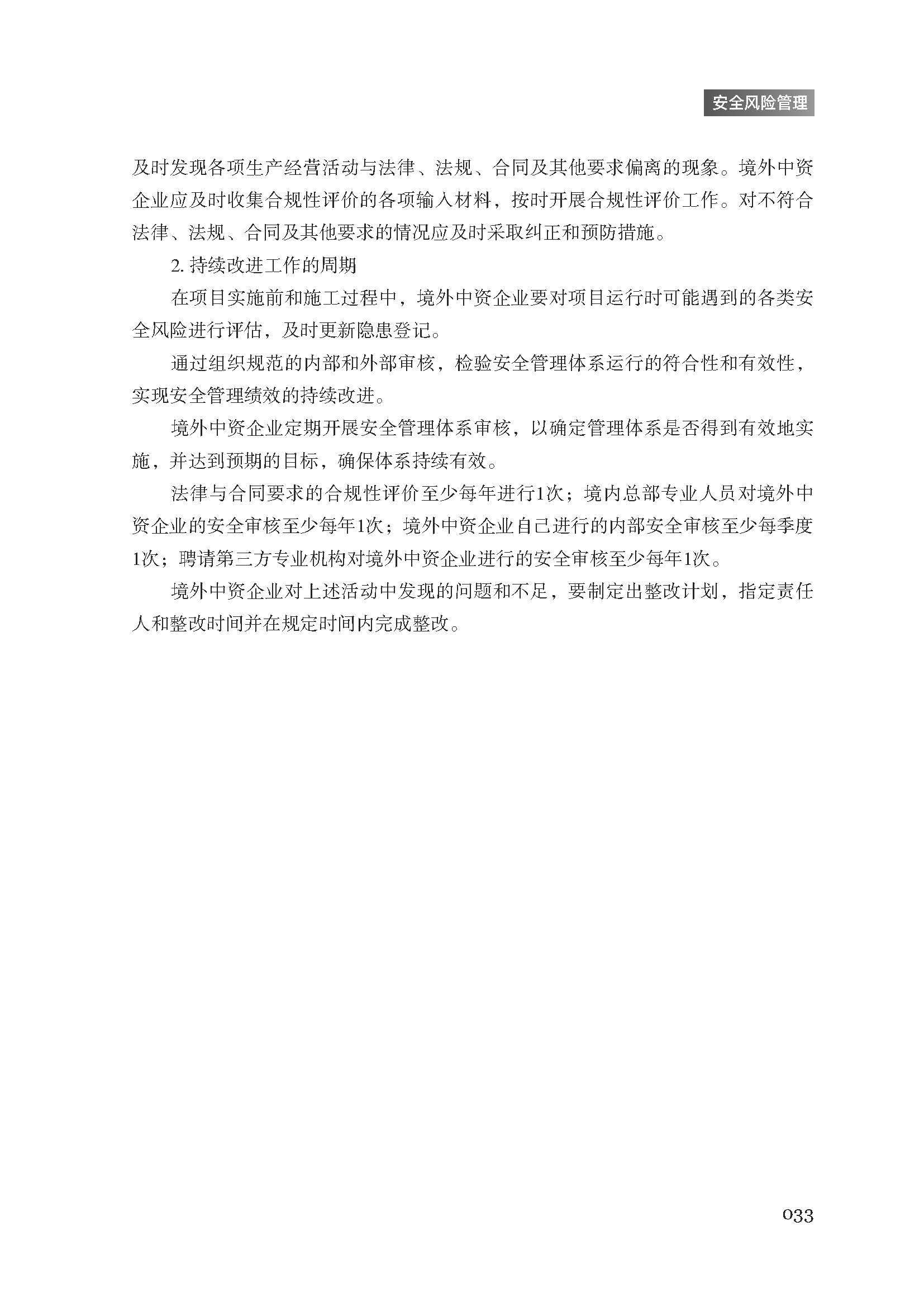 安全风险管理

及时发现各项生产经营活动与法律、法规、合同及其他要求偏离的现象。境外中资企业应及时收集合规性评价的各项输入材料，按时开展合规性评价工作。对不符合法律、法规、合同及其他要求的情况应及时采取纠正和预防措施。

2. 持续改进工作的周期

在项目实施前和施工过程中，境外中资企业要对项目运行时可能遇到的各类安全风险进行评估，及时更新隐患登记。

通过组织规范的内部和外部审核，检验安全管理体系运行的符合性和有效性，实现安全管理绩效的持续改进。

境外中资企业定期开展安全管理体系审核，以确定管理体系是否得到有效地实施，并达到预期的目标，确保体系持续有效。

法律与合同要求的合规性评价至少每年进行1次；境内总部专业人员对境外中资企业的安全审核至少每年1次；境外中资企业自己进行的内部安全审核至少每季度1次；聘请第三方专业机构对境外中资企业进行的安全审核至少每年1次。

境外中资企业对上述活动中发现的问题和不足，要制定出整改计划，指定责任人和整改时间并在规定时间内完成整改。

033